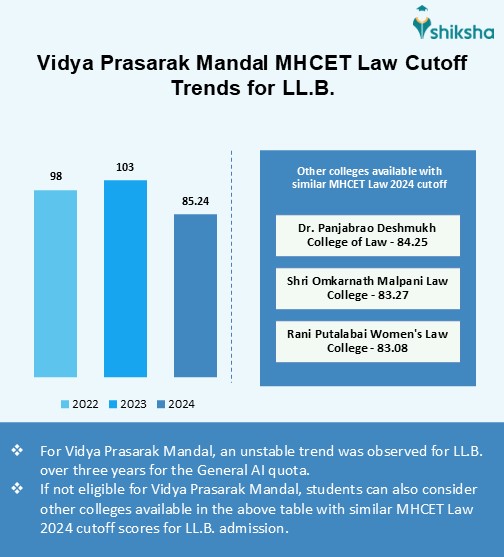 shiksha

Vidya Prasarak Mandal MHCET Law Cutoff Trends for LL.B.

98

103

85.24

2022 2023 2024

Other colleges available with similar MHCET Law 2024 cutoff

Dr. Panjabrao Deshmukh College of Law - 84.25

Shri Omkarnath Malpani Law College - 83.27

Rani Putalabai Women's Law College - 83.08

❖ For Vidya Prasarak Mandal, an unstable trend was observed for LL.B. over three years for the General AI quota.
❖ If not eligible for Vidya Prasarak Mandal, students can also consider other colleges available in the above table with similar MHCET Law 2024 cutoff scores for LL.B. admission.